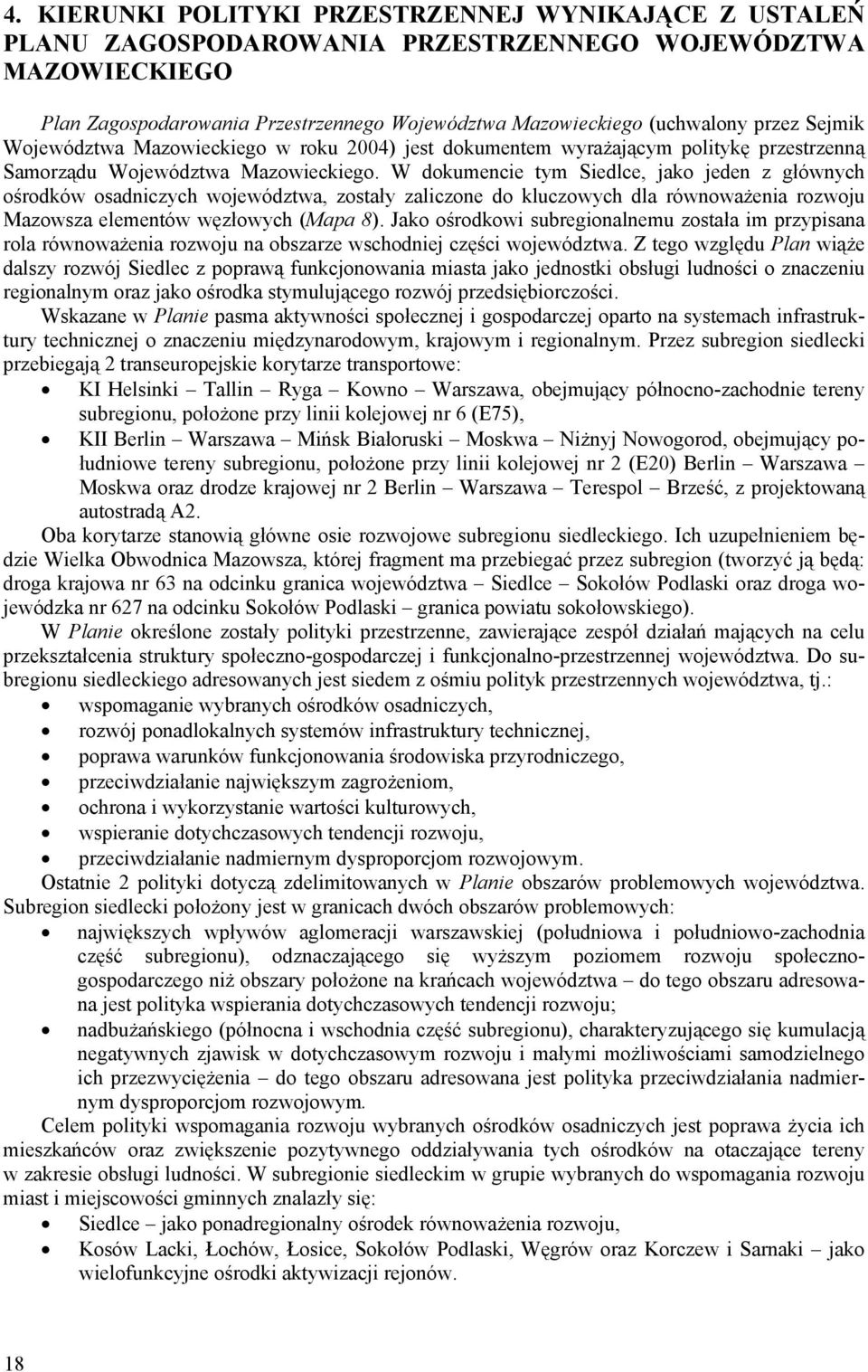 4. KIERUNKI POLITYKI PRZESTRZENNEJ WYNIKAJĄCE Z USTALEŃ PLANU ZAGOSPODAROWANIA PRZESTRZENNEGO WOJEWÓDZTWA MAZOWIECKIEGO

Plan Zagospodarowania Przestrzennego Województwa Mazowieckiego (uchwalony przez Sejmik Województwa Mazowieckiego w roku 2004) jest dokumentem wyrażającym politykę przestrzenną Samorządu Województwa Mazowieckiego. W dokumencie tym Siedlce, jako jeden z głównych ośrodków osadniczych województwa, zostały zaliczone do kluczowych dla równoważenia rozwoju Mazowsza elementów węzłowych (Mapa 8). Jako ośrodkowi subregionalnemu została im przypisana rola równoważenia rozwoju na obszarze wschodniej części województwa. Z tego względu Plan wiąże dalszy rozwój Siedlec z poprawą funkcjonowania miasta jako jednostki obsługi ludności o znaczeniu regionalnym oraz jako ośrodka stymulującego rozwój przedsiębiorczości.

Wskazane w Planie pasma aktywności społecznej i gospodarczej oparto na systemach infrastruktury technicznej o znaczeniu międzynarodowym, krajowym i regionalnym. Przez subregion siedlecki przebiegają 2 transeuropejskie korytarze transportowe:
• KI Helsinki – Tallin – Ryga – Kowno – Warszawa, obejmujący północno-zachodnie tereny subregionu, położone przy linii kolejowej nr 6 (E75),
• KII Berlin – Warszawa – Mińsk Białoruski – Moskwa – Niżnyj Nowogorod, obejmujący południowe tereny subregionu, położone przy linii kolejowej nr 2 (E20) Berlin – Warszawa – Moskwa oraz drodze krajowej nr 2 Berlin – Warszawa – Terespol – Brześć, z projektowaną autostradą A2.

Oba korytarze stanowią główne osie rozwojowe subregionu siedleckiego. Ich uzupełnieniem będzie Wielka Obwodnica Mazowsza, której fragment ma przebiegać przez subregion (tworzyć ją będą: droga krajowa nr 63 na odcinku granica województwa – Siedlce – Sokołów Podlaski oraz droga wojewódzka nr 627 na odcinku Sokołów Podlaski – granica powiatu sokołowskiego).

W Planie określone zostały polityki przestrzenne, zawierające zespół działań mających na celu przekształcenia struktury społeczno-gospodarczej i funkcjonalno-przestrzennej województwa. Do subregionu siedleckiego adresowanych jest siedem z ośmiu polityk przestrzennych województwa, tj.:
• wspomaganie wybranych ośrodków osadniczych,
• rozwój ponadlokalnych systemów infrastruktury technicznej,
• poprawa warunków funkcjonowania środowiska przyrodniczego,
• przeciwdziałanie największym zagrożeniom,
• ochrona i wykorzystanie wartości kulturowych,
• wspieranie dotychczasowych tendencji rozwoju,
• przeciwdziałanie nadmiernym dysproporcjom rozwojowym.

Ostatnie 2 polityki dotyczą zdelimitowanych w Planie obszarów problemowych województwa. Subregion siedlecki położony jest w granicach dwóch obszarów problemowych:
• największych wpływów aglomeracji warszawskiej (południowa i południowo-zachodnia część subregionu), odznaczającego się wyższym poziomem rozwoju społeczno-gospodarczego niż obszary położone na krańcach województwa – do tego obszaru adresowana jest polityka wspierania dotychczasowych tendencji rozwoju;
• nadbużańskiego (północna i wschodnia część subregionu), charakteryzującego się kumulacją negatywnych zjawisk w dotychczasowym rozwoju i małymi możliwościami samodzielnego ich przezwyciężenia – do tego obszaru adresowana jest polityka przeciwdziałania nadmiernym dysproporcjom rozwojowym.

Celem polityki wspomagania rozwoju wybranych ośrodków osadniczych jest poprawa życia ich mieszkańców oraz zwiększenie pozytywnego oddziaływania tych ośrodków na otaczające tereny w zakresie obsługi ludności. W subregionie siedleckim w grupie wybranych do wspomagania rozwoju miast i miejscowości gminnych znalazły się:
• Siedlce – jako ponadregionalny ośrodek równoważenia rozwoju,
• Kosów Lacki, Łochów, Łosice, Sokołów Podlaski, Węgrów oraz Korczew i Sarnaki – jako wielofunkcyjne ośrodki aktywizacji rejonów.

18